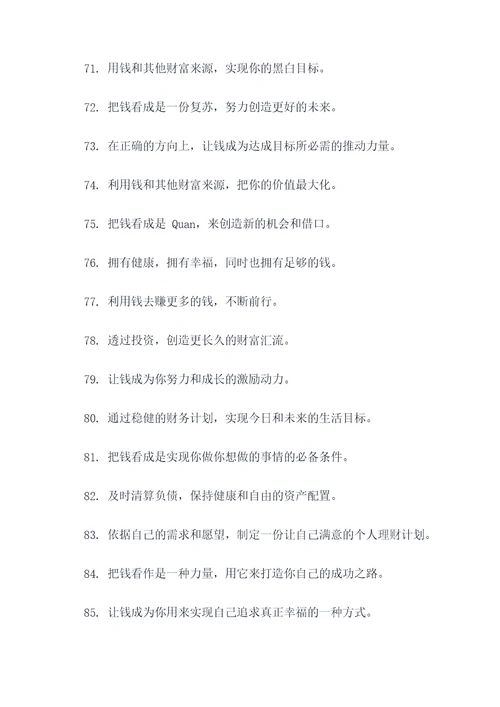 71. 用钱和其他财富来源，实现你的黑白目标。

72. 把钱看成是一份复苏，努力创造更好的未来。

73. 在正确的方向上，让钱成为达成目标所必需的推动力量。

74. 利用钱和其他财富来源，把你的价值最大化。

75. 把钱看成是 Quan，来创造新的机会和借口。

76. 拥有健康，拥有幸福，同时也拥有足够的钱。

77. 利用钱去赚更多的钱，不断前行。

78. 透过投资，创造更长久的财富汇流。

79. 让钱成为你努力和成长的激励动力。

80. 通过稳健的财务计划，实现今日和未来的生活目标。

81. 把钱看成是实现你做你想做的事情的必备条件。

82. 及时清算负债，保持健康和自由的资产配置。

83. 依据自己的需求和愿望，制定一份让自己满意的个人理财计划。

84. 把钱看作是一种力量，用它来打造你自己的成功之路。

85. 让钱成为你用来实现自己追求真正幸福的一种方式。